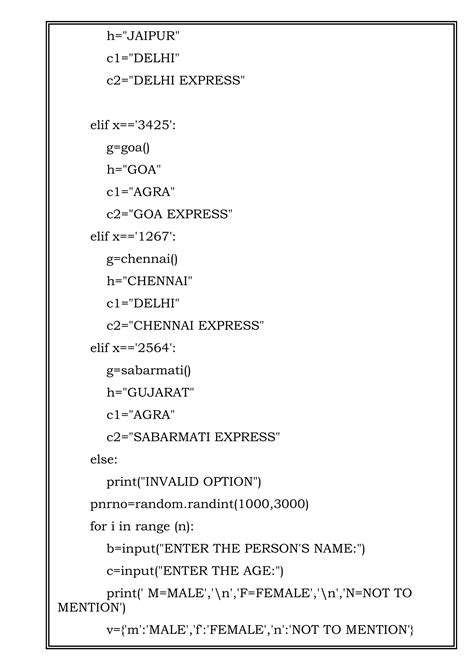 h="JAIPUR"
c1="DELHI"
c2="DELHI EXPRESS"

elif x=='3425':
g=goa()
h="GOA"
c1="AGRA"
c2="GOA EXPRESS"
elif x=='1267':
g=chennai()
h="CHENNAI"
c1="DELHI"
c2="CHENNAI EXPRESS"
elif x=='2564':
g=sabarmati()
h="GUJARAT"
c1="AGRA"
c2="SABARMATI EXPRESS"
else:
print("INVALID OPTION")
pnrno=random.randint(1000,3000)
for i in range (n):
b=input("ENTER THE PERSON'S NAME:")
c=input("ENTER THE AGE:")
print(' M=MALE','\n','F=FEMALE','\n','N=NOT TO MENTION')
v={'m':'MALE','f':'FEMALE','n':'NOT TO MENTION'}